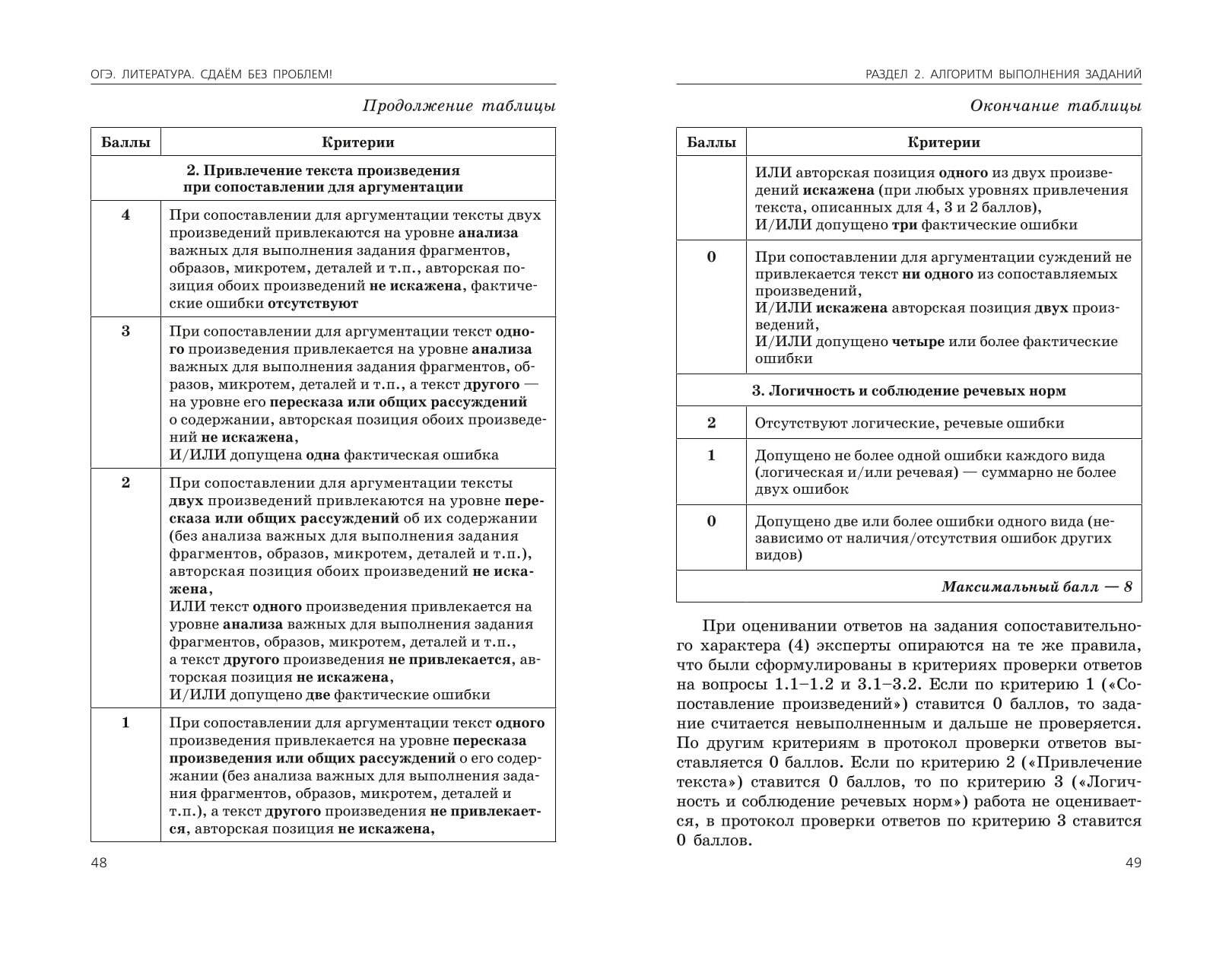 ОГЭ. ЛИТЕРАТУРА. СДАЁМ БЕЗ ПРОБЛЕМ!

Продолжение таблицы

| Баллы | Критерии |
|---|---|
| | 2. Привлечение текста произведения при сопоставлении для аргументации |
| 4 | При сопоставлении для аргументации тексты двух произведений привлекаются на уровне анализа важных для выполнения задания фрагментов, образов, микротем, деталей и т.п., авторская позиция обоих произведений не искажена, фактические ошибки отсутствуют |
| 3 | При сопоставлении для аргументации текст одного произведения привлекается на уровне анализа важных для выполнения задания фрагментов, образов, микротем, деталей и т.п., а текст другого — на уровне его пересказа или общих рассуждений о содержании, авторская позиция обоих произведений не искажена, И/ИЛИ допущена одна фактическая ошибка |
| 2 | При сопоставлении для аргументации тексты двух произведений привлекаются на уровне пересказа или общих рассуждений об их содержании (без анализа важных для выполнения задания фрагментов, образов, микротем, деталей и т.п.), авторская позиция обоих произведений не искажена, ИЛИ текст одного произведения привлекается на уровне анализа важных для выполнения задания фрагментов, образов, микротем, деталей и т.п., а текст другого произведения не привлекается, авторская позиция не искажена, И/ИЛИ допущено две фактические ошибки |
| 1 | При сопоставлении для аргументации текст одного произведения привлекается на уровне пересказа произведения или общих рассуждений о его содержании (без анализа важных для выполнения задания фрагментов, образов, микротем, деталей и т.п.), а текст другого произведения не привлекается, авторская позиция не искажена, |

48

РАЗДЕЛ 2. АЛГОРИТМ ВЫПОЛНЕНИЯ ЗАДАНИЙ

Окончание таблицы

| Баллы | Критерии |
|---|---|
| | ИЛИ авторская позиция одного из двух произведений искажена (при любых уровнях привлечения текста, описанных для 4, 3 и 2 баллов), И/ИЛИ допущено три фактические ошибки |
| 0 | При сопоставлении для аргументации суждений не привлекается текст ни одного из сопоставляемых произведений, И/ИЛИ искажена авторская позиция двух произведений, И/ИЛИ допущено четыре или более фактические ошибки |
| | 3. Логичность и соблюдение речевых норм |
| 2 | Отсутствуют логические, речевые ошибки |
| 1 | Допущено не более одной ошибки каждого вида (логическая и/или речевая) — суммарно не более двух ошибок |
| 0 | Допущено две или более ошибки одного вида (независимо от наличия/отсутствия ошибок других видов) |
| | Максимальный балл — 8 |

При оценивании ответов на задания сопоставительного характера (4) эксперты опираются на те же правила, что были сформулированы в критериях проверки ответов на вопросы 1.1–1.2 и 3.1–3.2. Если по критерию 1 («Сопоставление произведений») ставится 0 баллов, то задание считается невыполненным и дальше не проверяется. По другим критериям в протокол проверки ответов выставляется 0 баллов. Если по критерию 2 («Привлечение текста») ставится 0 баллов, то по критерию 3 («Логичность и соблюдение речевых норм») работа не оценивается, в протокол проверки ответов по критерию 3 ставится 0 баллов.

49